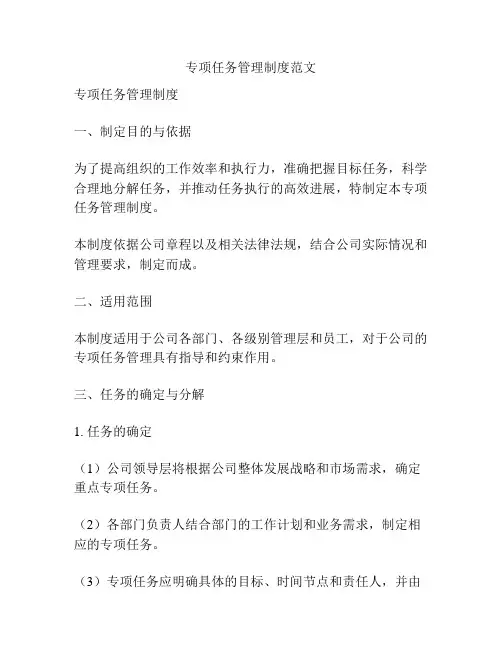 专项任务管理制度范文

专项任务管理制度

一、制定目的与依据

为了提高组织的工作效率和执行力，准确把握目标任务，科学合理地分解任务，并推动任务执行的高效进展，特制定本专项任务管理制度。

本制度依据公司章程以及相关法律法规，结合公司实际情况和管理要求，制定而成。

二、适用范围

本制度适用于公司各部门、各级别管理层和员工，对于公司的专项任务管理具有指导和约束作用。

三、任务的确定与分解

1. 任务的确定

（1）公司领导层将根据公司整体发展战略和市场需求，确定重点专项任务。

（2）各部门负责人结合部门的工作计划和业务需求，制定相应的专项任务。

（3）专项任务应明确具体的目标、时间节点和责任人，并由